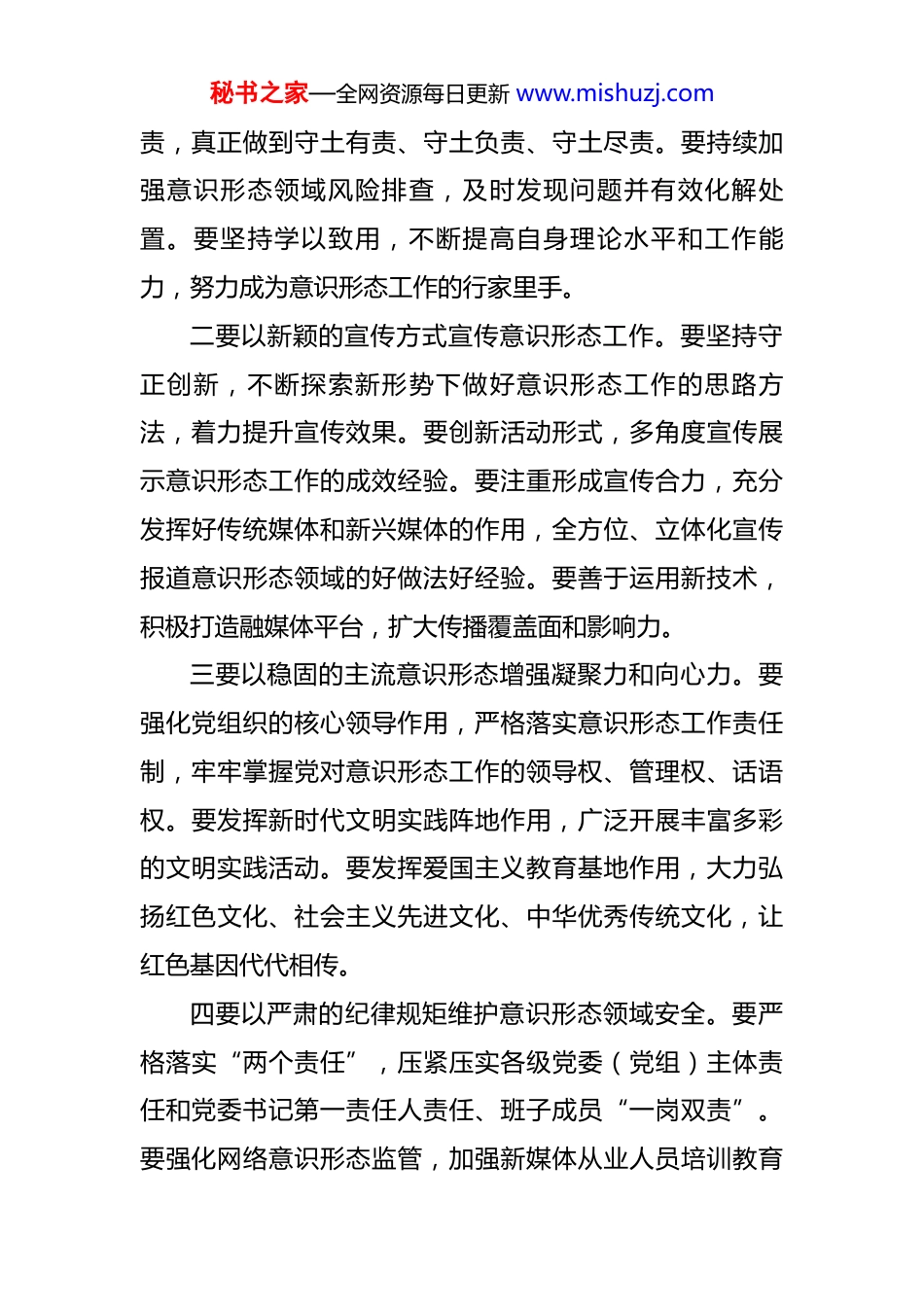 秘书之家—全网资源每日更新 www.mishuzj.com

责，真正做到守土有责、守土负责、守土尽责。要持续加强意识形态领域风险排查，及时发现问题并有效化解处置。要坚持学以致用，不断提高自身理论水平和工作能力，努力成为意识形态工作的行家里手。

二要以新颖的宣传方式宣传意识形态工作。要坚持守正创新，不断探索新形势下做好意识形态工作的思路方法，着力提升宣传效果。要创新活动形式，多角度宣传展示意识形态工作的成效经验。要注重形成宣传合力，充分发挥好传统媒体和新兴媒体的作用，全方位、立体化宣传报道意识形态领域的好做法好经验。要善于运用新技术，积极打造融媒体平台，扩大传播覆盖面和影响力。

三要以稳固的主流意识形态增强凝聚力和向心力。要强化党组织的核心领导作用，严格落实意识形态工作责任制，牢牢掌握党对意识形态工作的领导权、管理权、话语权。要发挥新时代文明实践阵地作用，广泛开展丰富多彩的文明实践活动。要发挥爱国主义教育基地作用，大力弘扬红色文化、社会主义先进文化、中华优秀传统文化，让红色基因代代相传。

四要以严肃的纪律规矩维护意识形态领域安全。要严格落实“两个责任”，压紧压实各级党委（党组）主体责任和党委书记第一责任人责任、班子成员“一岗双责”。要强化网络意识形态监管，加强新媒体从业人员培训教育